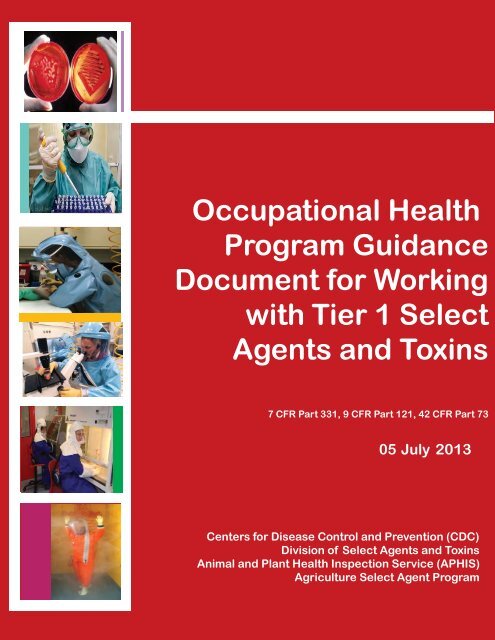 Occupational Health Program Guidance Document for Working with Tier 1 Select Agents and Toxins

7 CFR Part 331, 9 CFR Part 121, 42 CFR Part 73

05 July 2013

Centers for Disease Control and Prevention (CDC)
Division of Select Agents and Toxins
Animal and Plant Health Inspection Service (APHIS)
Agriculture Select Agent Program